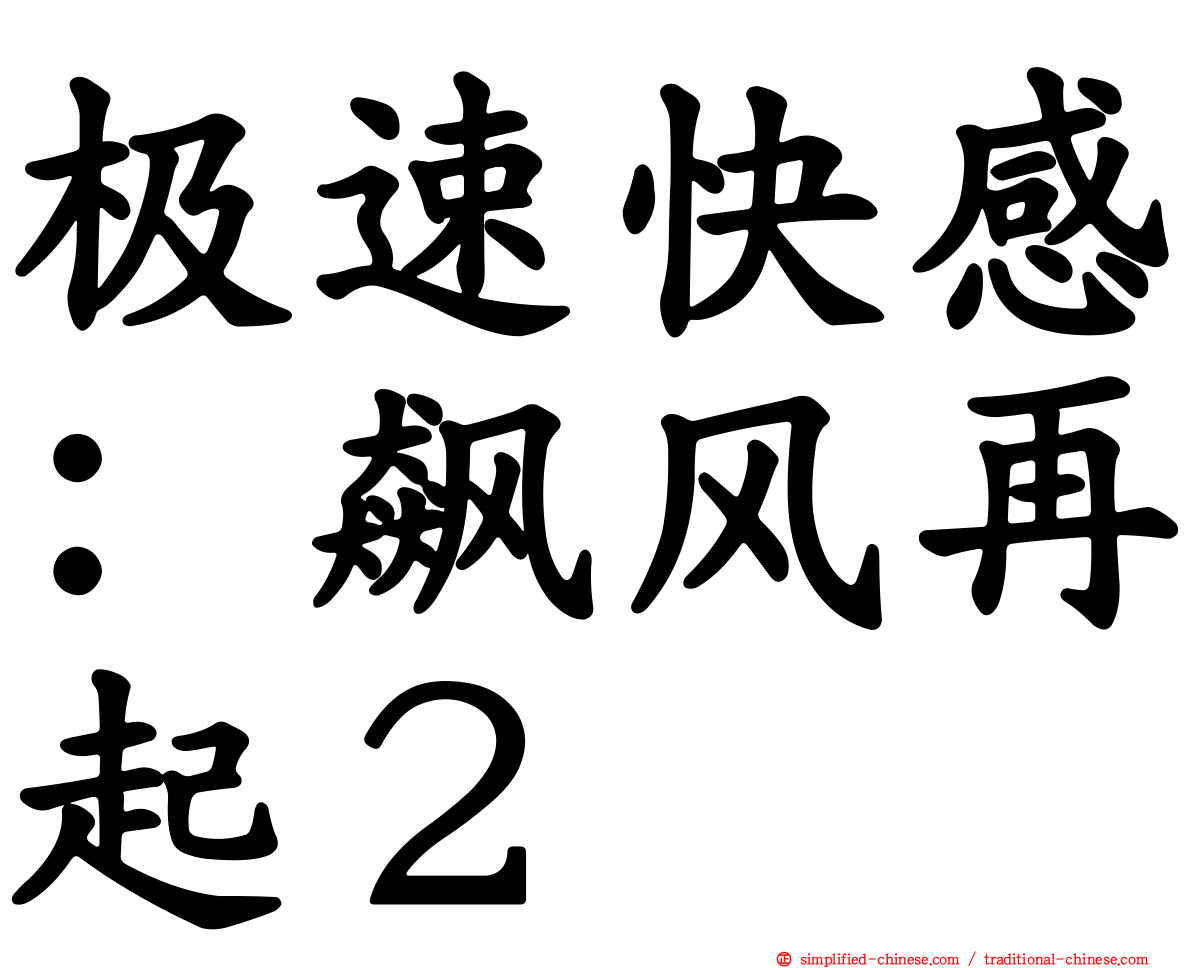 极速快感：飙风再起２

simplified-chinese.com / traditional-chinese.com